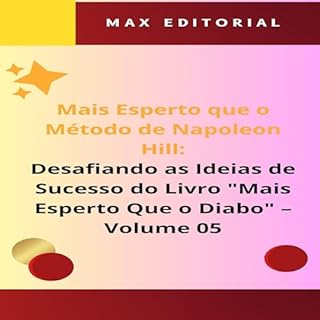 MAX EDITORIAL

Mais Esperto que o Método de Napoleon Hill:

Desafiando as Ideias de Sucesso do Livro "Mais Esperto Que o Diabo" – Volume 05